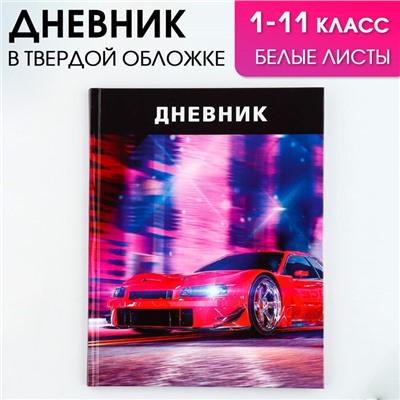 ДНЕВНИК
В ТВЕРДОЙ ОБЛОЖКЕ

1-11 КЛАСС
БЕЛЫЕ ЛИСТЫ

ДНЕВНИК